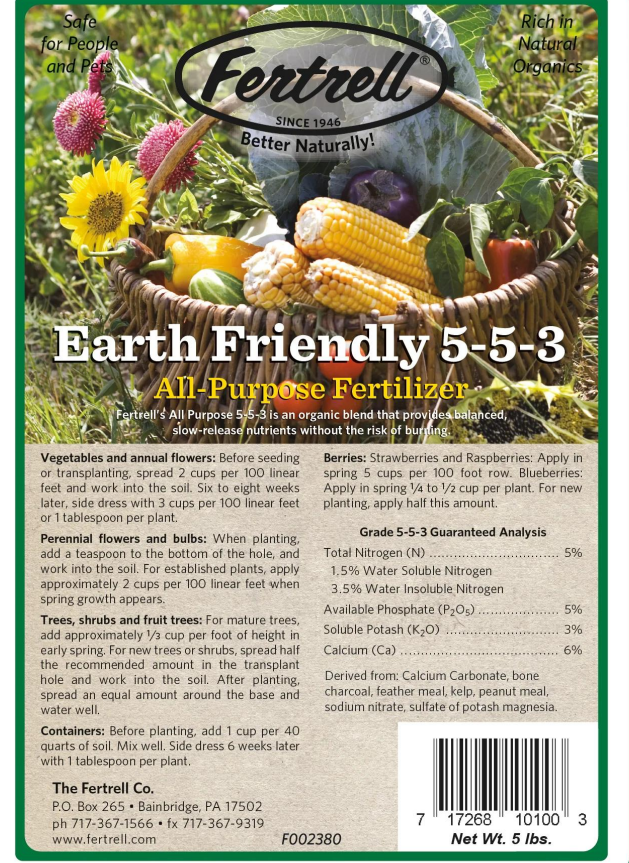 Safe for People and Pets

Fertrell®
SINCE 1946
Better Naturally!

Rich in Natural Organics

Earth Friendly 5-5-3
All-Purpose Fertilizer

Fertrell's All Purpose 5-5-3 is an organic blend that provides balanced, slow-release nutrients without the risk of burning.

Vegetables and annual flowers: Before seeding or transplanting, spread 2 cups per 100 linear feet and work into the soil. Six to eight weeks later, side dress with 3 cups per 100 linear feet or 1 tablespoon per plant.

Perennial flowers and bulbs: When planting, add a teaspoon to the bottom of the hole, and work into the soil. For established plants, apply approximately 2 cups per 100 linear feet when spring growth appears.

Trees, shrubs and fruit trees: For mature trees, add approximately ⅓ cup per foot of height in early spring. For new trees or shrubs, spread half the recommended amount in the transplant hole and work into the soil. After planting, spread an equal amount around the base and water well.

Containers: Before planting, add 1 cup per 40 quarts of soil. Mix well. Side dress 6 weeks later with 1 tablespoon per plant.

The Fertrell Co.
P.O. Box 265 • Bainbridge, PA 17502
ph 717-367-1566 • fx 717-367-9319
www.fertrell.com

F002380

Berries: Strawberries and Raspberries: Apply in spring 5 cups per 100 foot row. Blueberries: Apply in spring ¼ to ½ cup per plant. For new planting, apply half this amount.

Grade 5-5-3 Guaranteed Analysis

Total Nitrogen (N) 5%
1.5% Water Soluble Nitrogen
3.5% Water Insoluble Nitrogen
Available Phosphate ($P_2O_5$) 5%
Soluble Potash ($K_2O$) 3%
Calcium (Ca) 6%

Derived from: Calcium Carbonate, bone charcoal, feather meal, kelp, peanut meal, sodium nitrate, sulfate of potash magnesia.

7 17268 10100 3
Net Wt. 5 lbs.